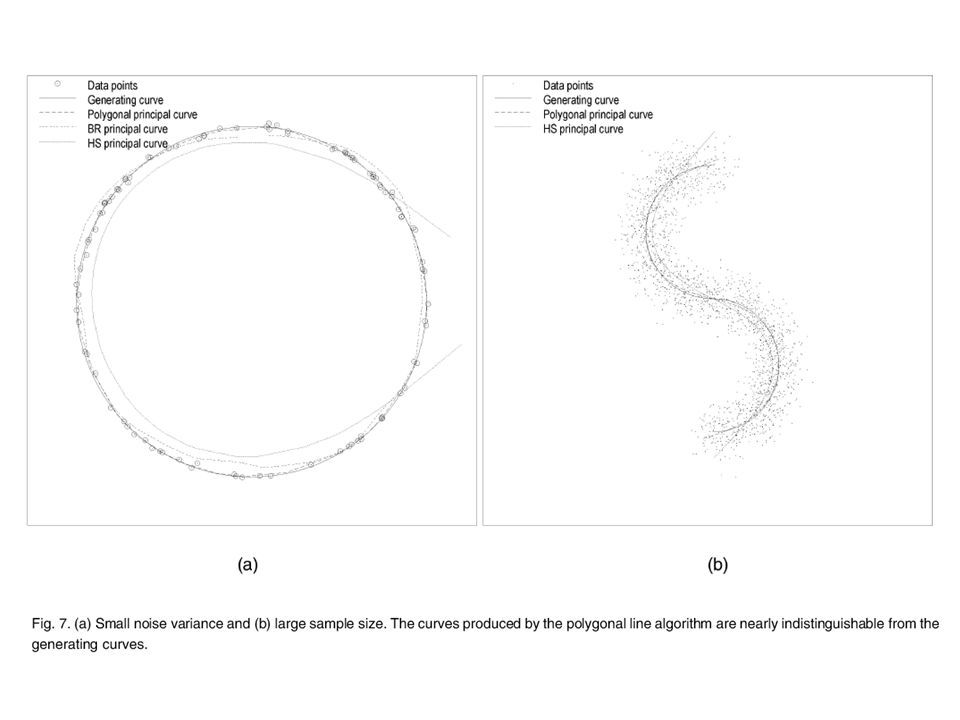 Data points
Generating curve
Polygonal principal curve
BR principal curve
HS principal curve

Data points
Generating curve
Polygonal principal curve
HS principal curve

(a)

(b)

Fig. 7. (a) Small noise variance and (b) large sample size. The curves produced by the polygonal line algorithm are nearly indistinguishable from the generating curves.